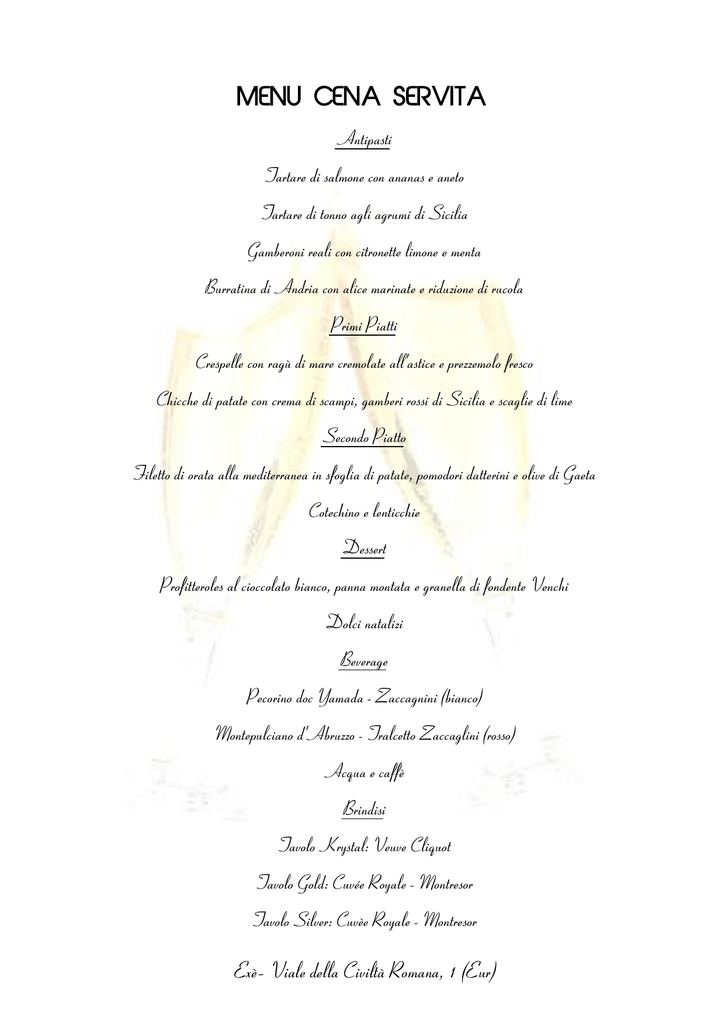 MENU CENA SERVITA

Antipasti

Tartare di salmone con ananas e aneto

Tartare di tonno agli agrumi di Sicilia

Gamberoni reali con citronette limone e menta

Burratina di Andria con alice marinate e riduzione di rucola

Primi Piatti

Crespelle con ragù di mare cremolate all'astice e prezzemolo fresco

Chicche di patate con crema di scampi, gamberi rossi di Sicilia e scaglie di lime

Secondo Piatto

Filetto di orata alla mediterranea in sfoglia di patate, pomodori datterini e olive di Gaeta

Cotechino e lenticchie

Dessert

Profitteroles al cioccolato bianco, panna montata e granella di fondente Venchi

Dolci natalizi

Beverage

Pecorino doc Yamada - Zaccagnini (bianco)

Montepulciano d'Abruzzo - Tralcetto Zaccaglini (rosso)

Acqua e caffè

Brindisi

Tavolo Krystal: Veuve Cliquot

Tavolo Gold: Cuvée Royale - Montresor

Tavolo Silver: Cuvèe Royale - Montresor

Exè- Viale della Civiltà Romana, 1 (Eur)